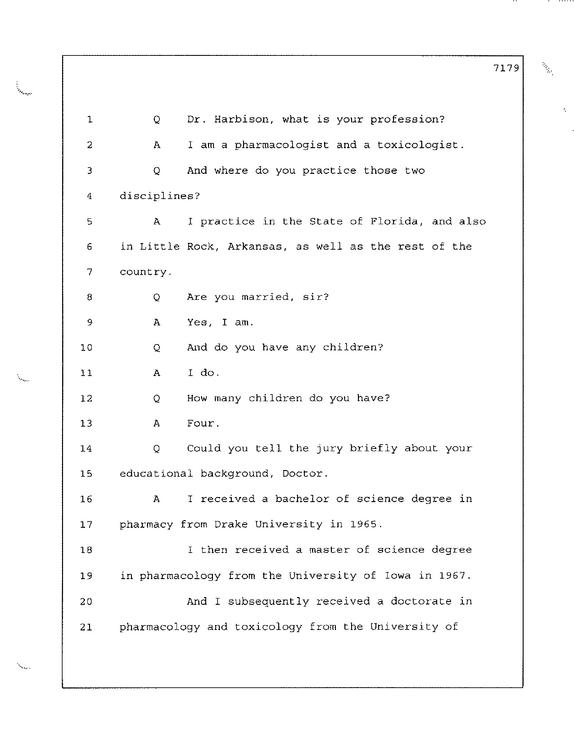 7179

1 Q Dr. Harbison, what is your profession?

2 A I am a pharmacologist and a toxicologist.

3 Q And where do you practice those two

4 disciplines?

5 A I practice in the State of Florida, and also

6 in Little Rock, Arkansas, as well as the rest of the

7 country.

8 Q Are you married, sir?

9 A Yes, I am.

10 Q And do you have any children?

11 A I do.

12 Q How many children do you have?

13 A Four.

14 Q Could you tell the jury briefly about your

15 educational background, Doctor.

16 A I received a bachelor of science degree in

17 pharmacy from Drake University in 1965.

18 I then received a master of science degree

19 in pharmacology from the University of Iowa in 1967.

20 And I subsequently received a doctorate in

21 pharmacology and toxicology from the University of